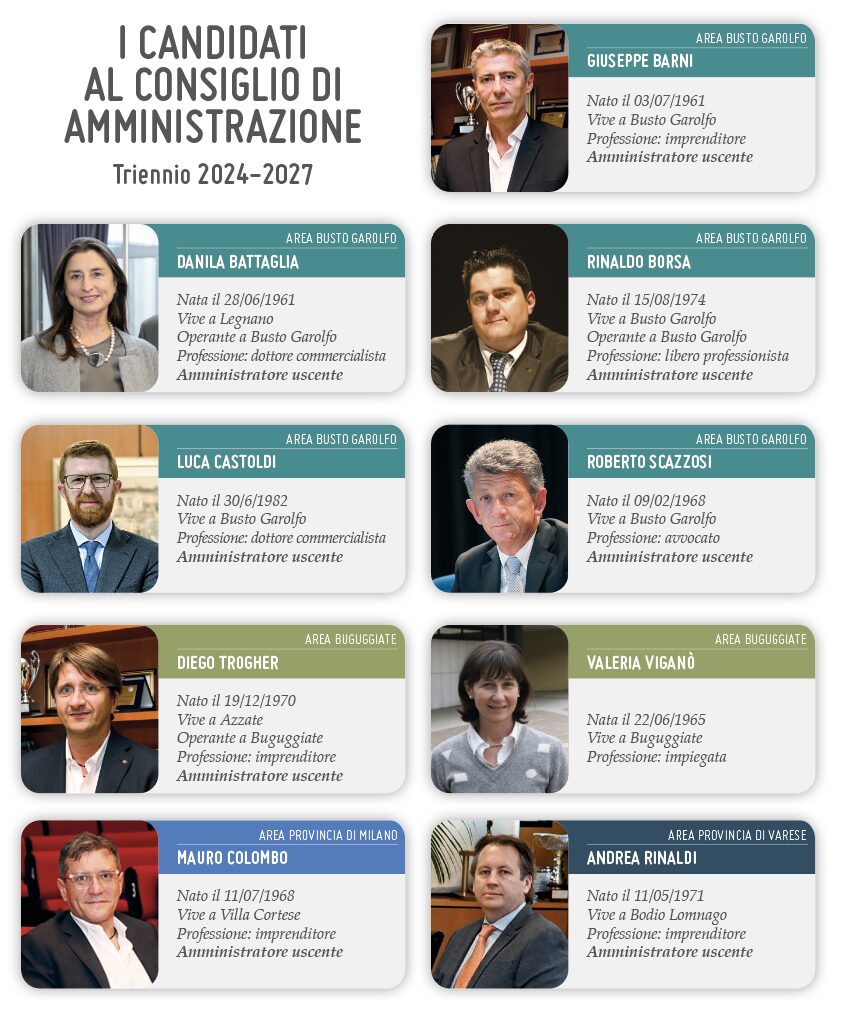 I CANDIDATI AL CONSIGLIO DI AMMINISTRAZIONE

Triennio 2024-2027

AREA BUSTO GAROLFO
GIUSEPPE BARNI
Nato il 03/07/1961
Vive a Busto Garolfo
Professione: imprenditore
Amministratore uscente

AREA BUSTO GAROLFO
DANILA BATTAGLIA
Nata il 28/06/1961
Vive a Legnano
Operante a Busto Garolfo
Professione: dottore commercialista
Amministratore uscente

AREA BUSTO GAROLFO
RINALDO BORSA
Nato il 15/08/1974
Vive a Busto Garolfo
Operante a Busto Garolfo
Professione: libero professionista
Amministratore uscente

AREA BUSTO GAROLFO
LUCA CASTOLDI
Nato il 30/6/1982
Vive a Busto Garolfo
Professione: dottore commercialista
Amministratore uscente

AREA BUSTO GAROLFO
ROBERTO SCAZZOSI
Nato il 09/02/1968
Vive a Busto Garolfo
Professione: avvocato
Amministratore uscente

AREA BUGUGGIATE
DIEGO TROGHER
Nato il 19/12/1970
Vive a Azzate
Operante a Buguggiate
Professione: imprenditore
Amministratore uscente

AREA BUGUGGIATE
VALERIA VIGANÒ
Nata il 22/06/1965
Vive a Buguggiate
Professione: impiegata

AREA PROVINCIA DI MILANO
MAURO COLOMBO
Nato il 11/07/1968
Vive a Villa Cortese
Professione: imprenditore
Amministratore uscente

AREA PROVINCIA DI VARESE
ANDREA RINALDI
Nato il 11/05/1971
Vive a Bodio Lomnago
Professione: imprenditore
Amministratore uscente